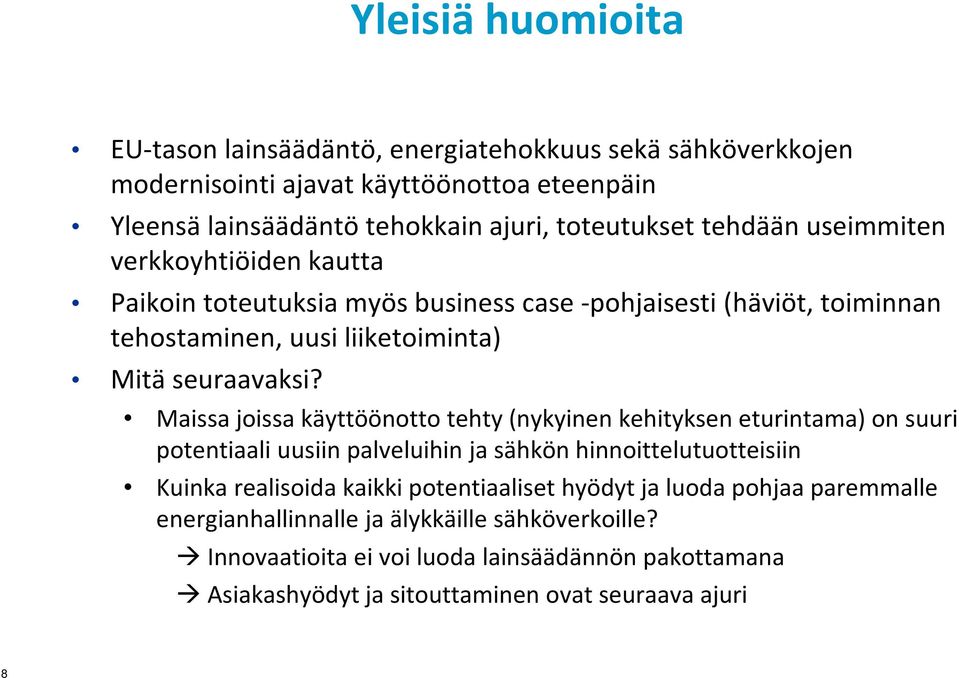 Yleisiä huomioita

• EU-tason lainsäädäntö, energiatehokkuus sekä sähköverkkojen modernisointi ajavat käyttöönottoa eteenpäin
• Yleensä lainsäädäntö tehokkain ajuri, toteutukset tehdään useimmiten verkkoyhtiöiden kautta
• Paikoin toteutuksia myös business case -pohjaisesti (häviöt, toiminnan tehostaminen, uusi liiketoiminta)
• Mitä seuraavaksi?
  • Maissa joissa käyttöönotto tehty (nykyinen kehityksen eturintama) on suuri potentiaali uusiin palveluihin ja sähkön hinnoittelutuotteisiin
  • Kuinka realisoida kaikki potentiaaliset hyödyt ja luoda pohjaa paremmalle energianhallinnalle ja älykkäille sähköverkoille?
    → Innovaatioita ei voi luoda lainsäädännön pakottamana
    → Asiakashyödyt ja sitouttaminen ovat seuraava ajuri

8